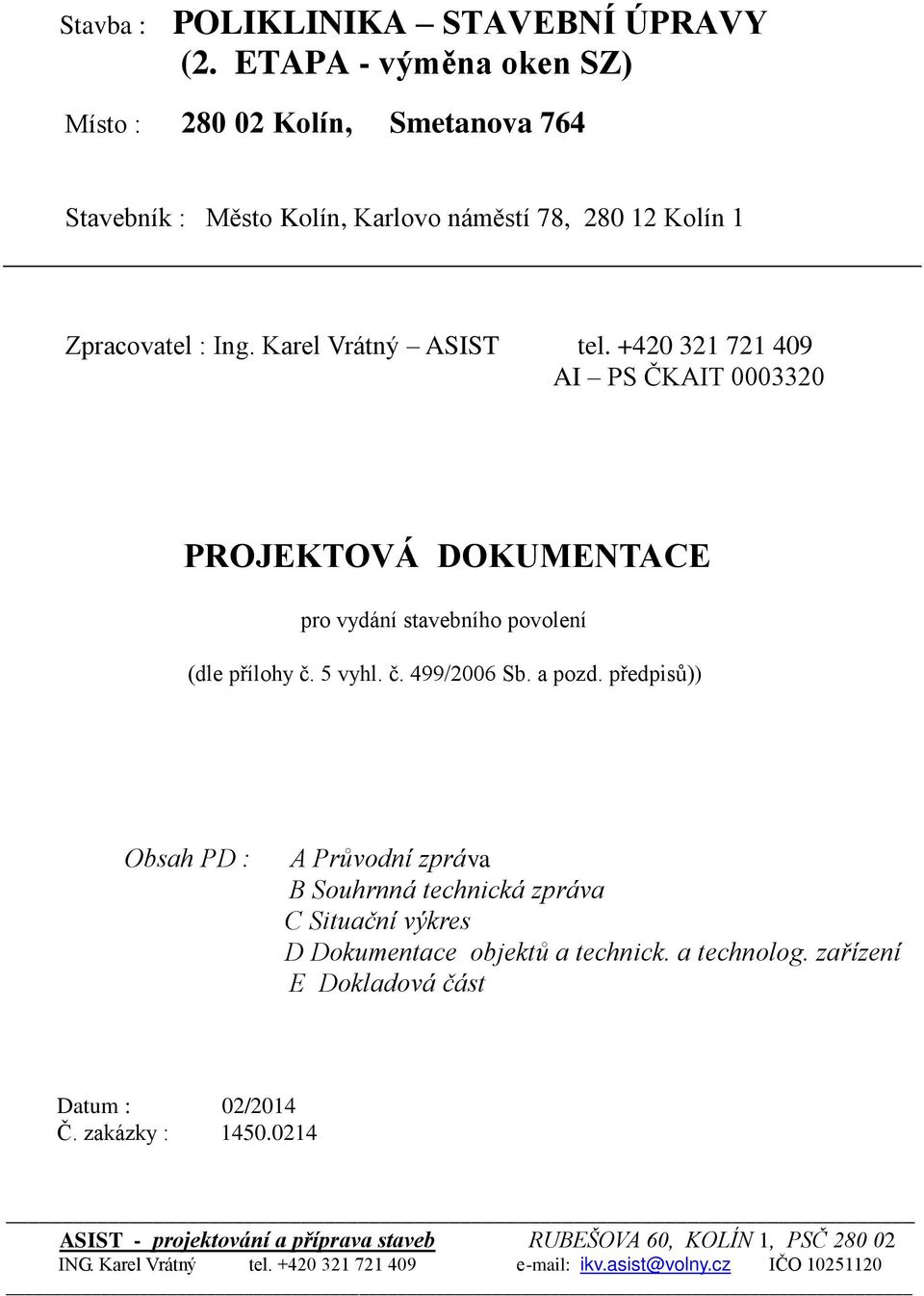 Stavba : POLIKLINIKA – STAVEBNÍ ÚPRAVY (2. ETAPA - výměna oken SZ)

Místo : 280 02 Kolín, Smetanova 764

Stavebník : Město Kolín, Karlovo náměstí 78, 280 12 Kolín 1

Zpracovatel : Ing. Karel Vrátný – ASIST tel. +420 321 721 409
AI – PS ČKAIT 0003320

PROJEKTOVÁ DOKUMENTACE

pro vydání stavebního povolení

(dle přílohy č. 5 vyhl. č. 499/2006 Sb. a pozd. předpisů))

Obsah PD : A Průvodní zpráva
B Souhrnná technická zpráva
C Situační výkres
D Dokumentace objektů a technick. a technolog. zařízení
E Dokladová část

Datum : 02/2014
Č. zakázky : 1450.0214

ASIST - projektování a příprava staveb RUBEŠOVA 60, KOLÍN 1, PSČ 280 02
ING. Karel Vrátný tel. +420 321 721 409 e-mail: ikv.asist@volny.cz IČO 10251120